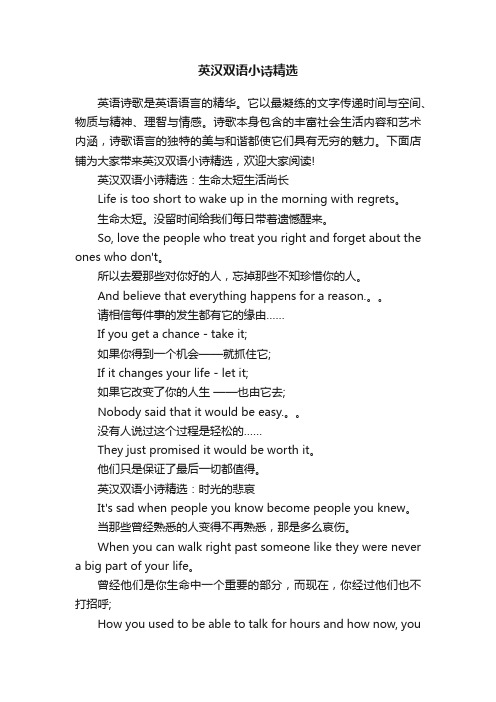 英汉双语小诗精选

英语诗歌是英语语言的精华。它以最凝练的文字传递时间与空间、物质与精神、理智与情感。诗歌本身包含的丰富社会生活内容和艺术内涵，诗歌语言的独特的美与和谐都使它们具有无穷的魅力。下面店铺为大家带来英汉双语小诗精选，欢迎大家阅读!

英汉双语小诗精选：生命太短生活尚长

Life is too short to wake up in the morning with regrets。

生命太短。没留时间给我们每日带着遗憾醒来。

So, love the people who treat you right and forget about the ones who don't。

所以去爱那些对你好的人，忘掉那些不知珍惜你的人。

And believe that everything happens for a reason.。。

请相信每件事的发生都有它的缘由……

If you get a chance - take it;

如果你得到一个机会——就抓住它;

If it changes your life - let it;

如果它改变了你的人生 ——也由它去;

Nobody said that it would be easy.。。

没有人说过这个过程是轻松的……

They just promised it would be worth it。

他们只是保证了最后一切都值得。

英汉双语小诗精选：时光的悲哀

It's sad when people you know become people you knew。

当那些曾经熟悉的人变得不再熟悉，那是多么哀伤。

When you can walk right past someone like they were never a big part of your life。

曾经他们是你生命中一个重要的部分，而现在，你经过他们也不打招呼;

How you used to be able to talk for hours and how now, you